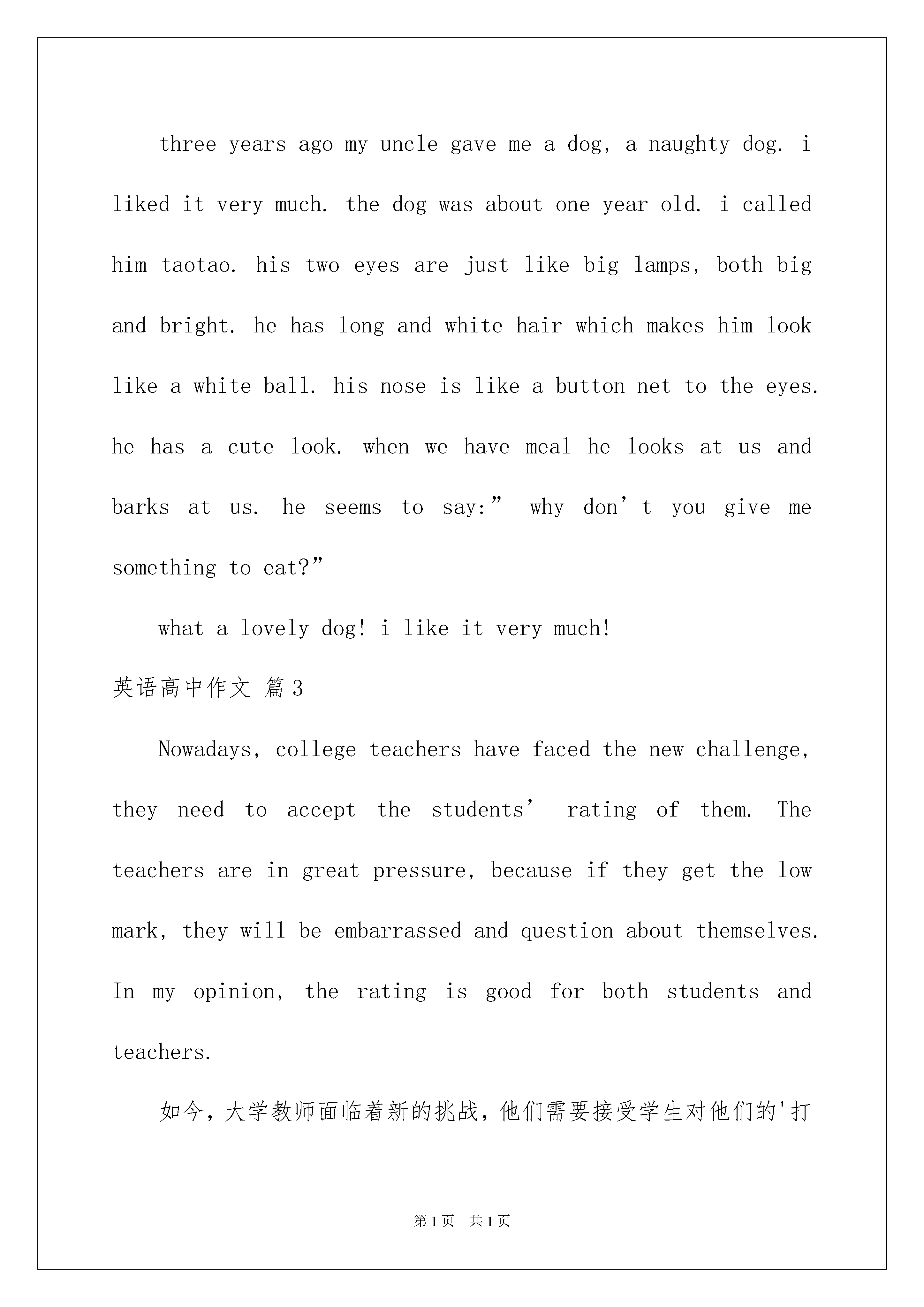 three years ago my uncle gave me a dog, a naughty dog. i liked it very much. the dog was about one year old. i called him taotao. his two eyes are just like big lamps, both big and bright. he has long and white hair which makes him look like a white ball. his nose is like a button net to the eyes. he has a cute look. when we have meal he looks at us and barks at us. he seems to say:” why don’t you give me something to eat?”

what a lovely dog! i like it very much!

英语高中作文 篇3

Nowadays, college teachers have faced the new challenge, they need to accept the students’ rating of them. The teachers are in great pressure, because if they get the low mark, they will be embarrassed and question about themselves. In my opinion, the rating is good for both students and teachers.

如今，大学教师面临着新的挑战，他们需要接受学生对他们的'打

第1页 共1页